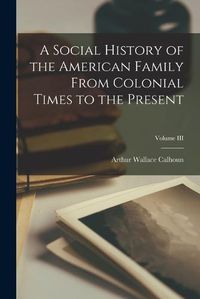 A Social History of the American Family From Colonial Times to the Present

Volume III

Arthur Wallace Calhoun